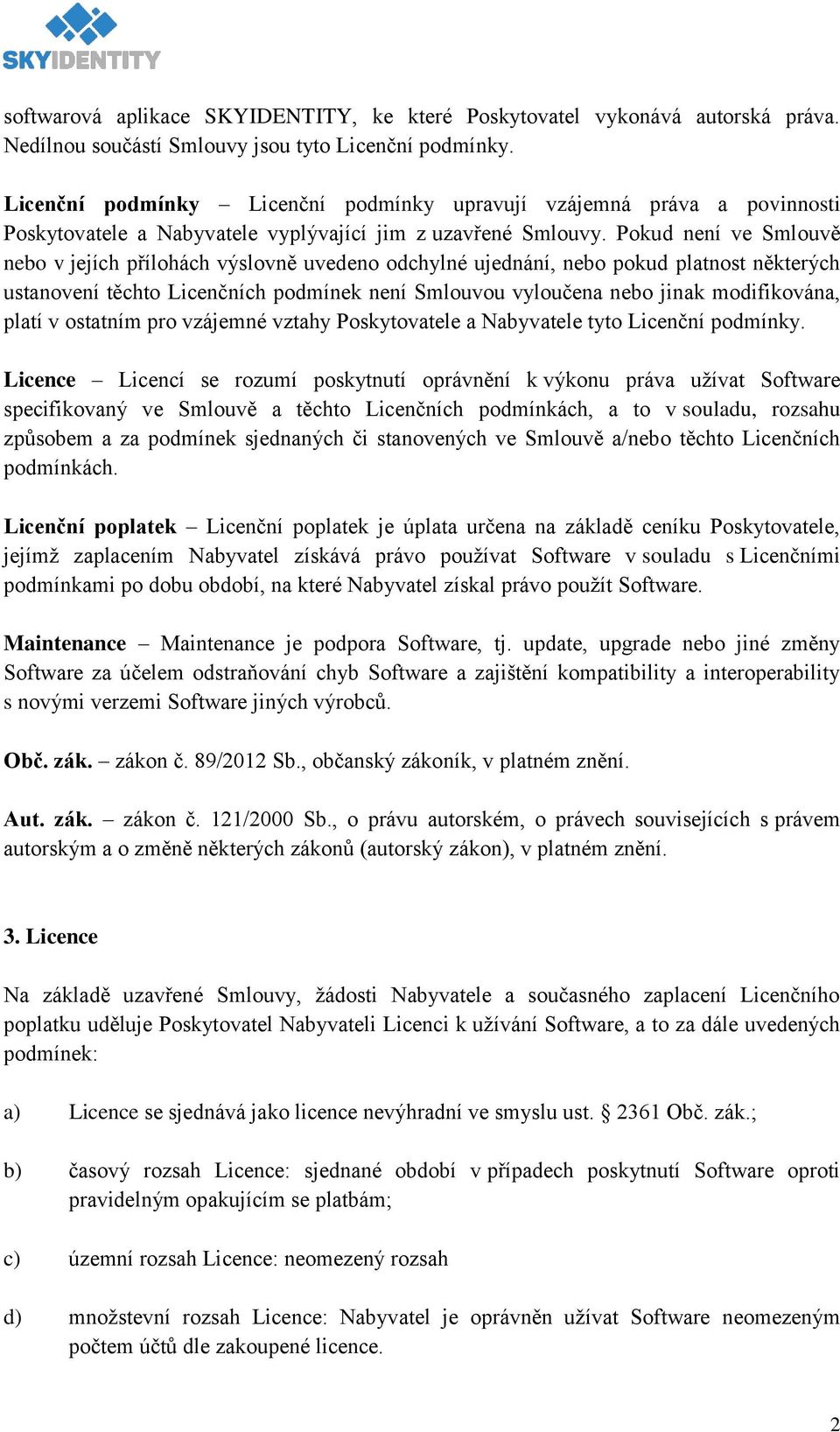 SKYIDENTITY

softwarová aplikace SKYIDENTITY, ke které Poskytovatel vykonává autorská práva. Nedílnou součástí Smlouvy jsou tyto Licenční podmínky.

Licenční podmínky – Licenční podmínky upravují vzájemná práva a povinnosti Poskytovatele a Nabyvatele vyplývající jim z uzavřené Smlouvy. Pokud není ve Smlouvě nebo v jejích přílohách výslovně uvedeno odchylné ujednání, nebo pokud platnost některých ustanovení těchto Licenčních podmínek není Smlouvou vyloučena nebo jinak modifikována, platí v ostatním pro vzájemné vztahy Poskytovatele a Nabyvatele tyto Licenční podmínky.

Licence – Licencí se rozumí poskytnutí oprávnění k výkonu práva užívat Software specifikovaný ve Smlouvě a těchto Licenčních podmínkách, a to v souladu, rozsahu způsobem a za podmínek sjednaných či stanovených ve Smlouvě a/nebo těchto Licenčních podmínkách.

Licenční poplatek – Licenční poplatek je úplata určena na základě ceníku Poskytovatele, jejímž zaplacením Nabyvatel získává právo používat Software v souladu s Licenčními podmínkami po dobu období, na které Nabyvatel získal právo použít Software.

Maintenance – Maintenance je podpora Software, tj. update, upgrade nebo jiné změny Software za účelem odstraňování chyb Software a zajištění kompatibility a interoperability s novými verzemi Software jiných výrobců.

Obč. zák. – zákon č. 89/2012 Sb., občanský zákoník, v platném znění.

Aut. zák. – zákon č. 121/2000 Sb., o právu autorském, o právech souvisejících s právem autorským a o změně některých zákonů (autorský zákon), v platném znění.

3. Licence

Na základě uzavřené Smlouvy, žádosti Nabyvatele a současného zaplacení Licenčního poplatku uděluje Poskytovatel Nabyvateli Licenci k užívání Software, a to za dále uvedených podmínek:

a) Licence se sjednává jako licence nevýhradní ve smyslu ust. § 2361 Obč. zák.;

b) časový rozsah Licence: sjednané období v případech poskytnutí Software oproti pravidelným opakujícím se platbám;

c) územní rozsah Licence: neomezený rozsah

d) množstevní rozsah Licence: Nabyvatel je oprávněn užívat Software neomezeným počtem účtů dle zakoupené licence.

2